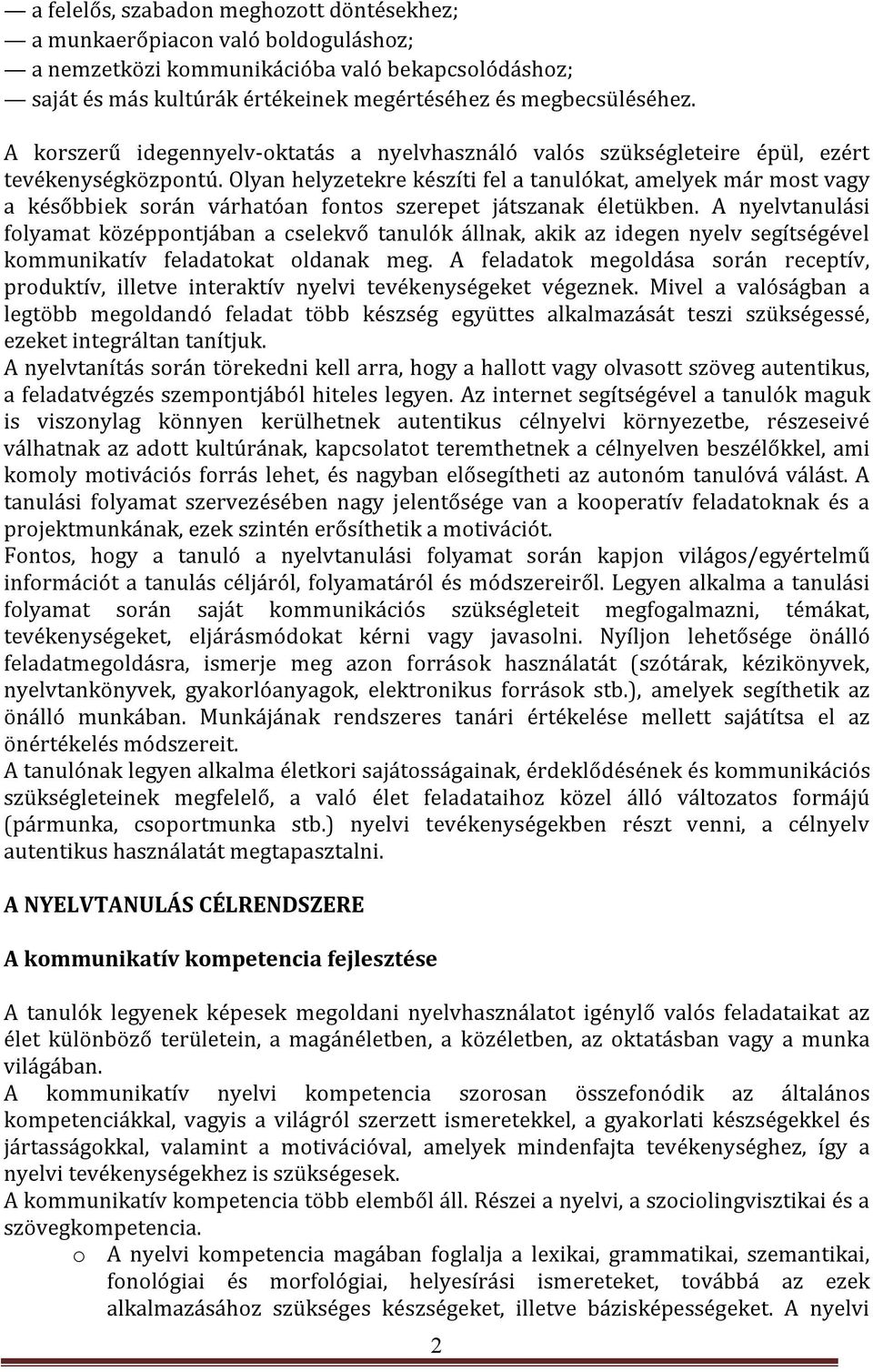 — a felelős, szabadon meghozott döntésekhez;
— a munkaerőpiacon való boldoguláshoz;
— a nemzetközi kommunikációba való bekapcsolódáshoz;
— saját és más kultúrák értékeinek megértéséhez és megbecsüléséhez.

A korszerű idegennyelv-oktatás a nyelvhasználó valós szükségleteire épül, ezért tevékenységközpontú. Olyan helyzetekre készíti fel a tanulókat, amelyek már most vagy a későbbiek során várhatóan fontos szerepet játszanak életükben. A nyelvtanulási folyamat középpontjában a cselekvő tanulók állnak, akik az idegen nyelv segítségével kommunikatív feladatokat oldanak meg. A feladatok megoldása során receptív, produktív, illetve interaktív nyelvi tevékenységeket végeznek. Mivel a valóságban a legtöbb megoldandó feladat több készség együttes alkalmazását teszi szükségessé, ezeket integráltan tanítjuk.
A nyelvtanítás során törekedni kell arra, hogy a hallott vagy olvasott szöveg autentikus, a feladatvégzés szempontjából hiteles legyen. Az internet segítségével a tanulók maguk is viszonylag könnyen kerülhetnek autentikus célnyelvi környezetbe, részeseivé válhatnak az adott kultúrának, kapcsolatot teremthetnek a célnyelven beszélőkkel, ami komoly motivációs forrás lehet, és nagyban elősegítheti az autonóm tanulóvá válást. A tanulási folyamat szervezésében nagy jelentősége van a kooperatív feladatoknak és a projektmunkának, ezek szintén erősíthetik a motivációt.
Fontos, hogy a tanuló a nyelvtanulási folyamat során kapjon világos/egyértelmű információt a tanulás céljáról, folyamatáról és módszereiről. Legyen alkalma a tanulási folyamat során saját kommunikációs szükségleteit megfogalmazni, témákat, tevékenységeket, eljárásmódokat kérni vagy javasolni. Nyíljon lehetősége önálló feladatmegoldásra, ismerje meg azon források használatát (szótárak, kézikönyvek, nyelvtankönyvek, gyakorlóanyagok, elektronikus források stb.), amelyek segíthetik az önálló munkában. Munkájának rendszeres tanári értékelése mellett sajátítsa el az önértékelés módszereit.
A tanulónak legyen alkalma életkori sajátosságainak, érdeklődésének és kommunikációs szükségleteinek megfelelő, a való élet feladataihoz közel álló változatos formájú (pármunka, csoportmunka stb.) nyelvi tevékenységekben részt venni, a célnyelv autentikus használatát megtapasztalni.

A NYELVTANULÁS CÉLRENDSZERE

A kommunikatív kompetencia fejlesztése

A tanulók legyenek képesek megoldani nyelvhasználatot igénylő valós feladataikat az élet különböző területein, a magánéletben, a közéletben, az oktatásban vagy a munka világában.
A kommunikatív nyelvi kompetencia szorosan összefonódik az általános kompetenciákkal, vagyis a világról szerzett ismeretekkel, a gyakorlati készségekkel és jártasságokkal, valamint a motivációval, amelyek mindenfajta tevékenységhez, így a nyelvi tevékenységekhez is szükségesek.
A kommunikatív kompetencia több elemből áll. Részei a nyelvi, a szociolingvisztikai és a szövegkompetencia.
o A nyelvi kompetencia magában foglalja a lexikai, grammatikai, szemantikai, fonológiai és morfológiai, helyesírási ismereteket, továbbá az ezek alkalmazásához szükséges készségeket, illetve bázisképességeket. A nyelvi

2